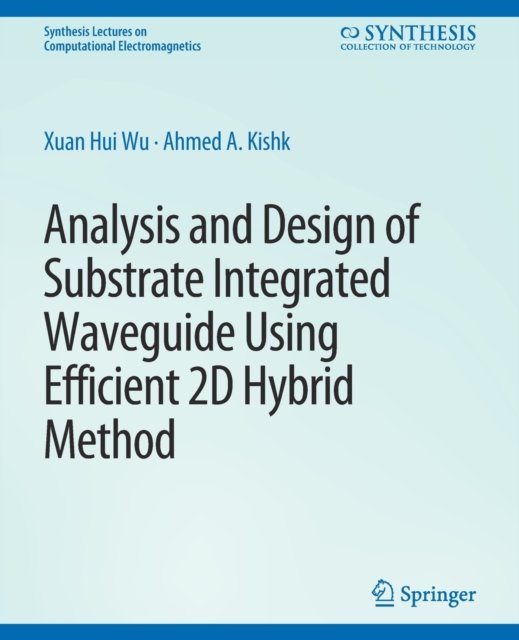 Synthesis Lectures on
Computational Electromagnetics

SYNTHESIS
COLLECTION OF TECHNOLOGY

Xuan Hui Wu · Ahmed A. Kishk

Analysis and Design of Substrate Integrated Waveguide Using Efficient 2D Hybrid Method

Springer